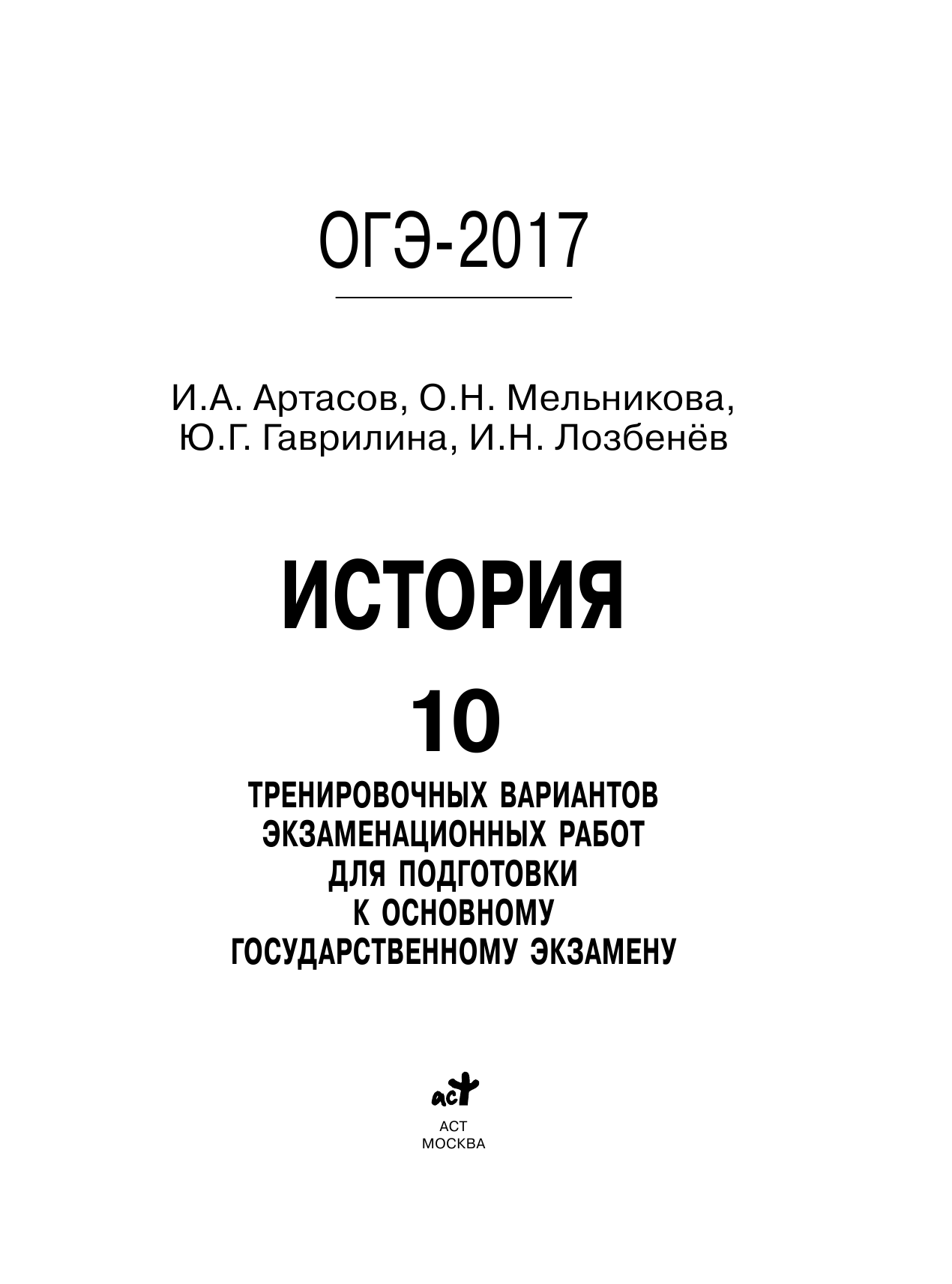 ОГЭ-2017

И.А. Артасов, О.Н. Мельникова, Ю.Г. Гаврилина, И.Н. Лозбенёв

ИСТОРИЯ

10

ТРЕНИРОВОЧНЫХ ВАРИАНТОВ ЭКЗАМЕНАЦИОННЫХ РАБОТ ДЛЯ ПОДГОТОВКИ К ОСНОВНОМУ ГОСУДАРСТВЕННОМУ ЭКЗАМЕНУ

аст

АСТ
МОСКВА